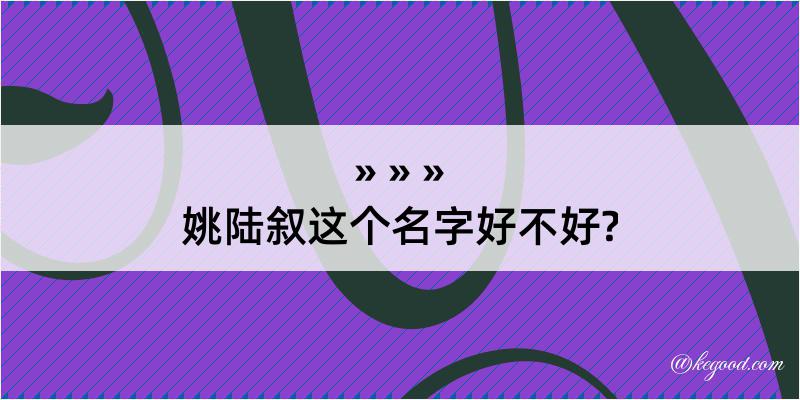 » » »
姚陆叙这个名字好不好?

@kegood.com